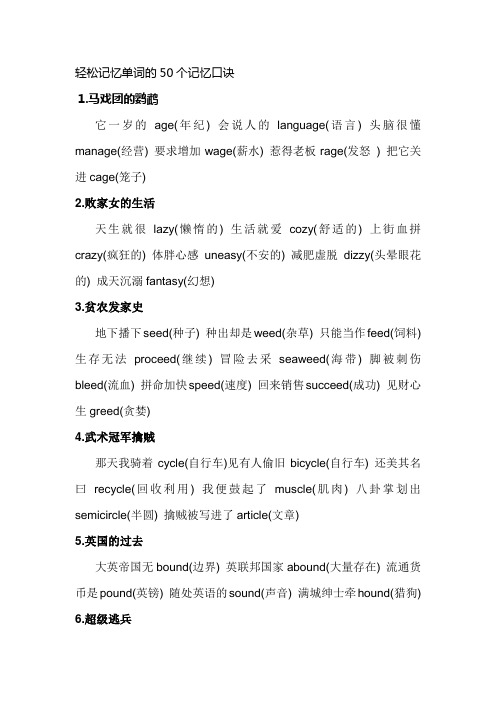 轻松记忆单词的 50 个记忆口诀

1.马戏团的鹦鹉

它一岁的 age(年纪) 会说人的 language(语言) 头脑很懂 manage(经营) 要求增加 wage(薪水) 惹得老板 rage(发怒 ) 把它关进 cage(笼子)

2.败家女的生活

天生就很 lazy(懒惰的) 生活就爱 cozy(舒适的) 上街血拼 crazy(疯狂的) 体胖心感 uneasy(不安的) 减肥虚脱 dizzy(头晕眼花的) 成天沉溺 fantasy(幻想)

3.贫农发家史

地下播下 seed(种子) 种出却是 weed(杂草) 只能当作 feed(饲料) 生存无法 proceed(继续) 冒险去采 seaweed(海带) 脚被刺伤 bleed(流血) 拼命加快 speed(速度) 回来销售 succeed(成功) 见财心生 greed(贪婪)

4.武术冠军擒贼

那天我骑着 cycle(自行车)见有人偷旧 bicycle(自行车) 还美其名曰 recycle(回收利用) 我便鼓起了 muscle(肌肉) 八卦掌划出 semicircle(半圆) 擒贼被写进了 article(文章)

5.英国的过去

大英帝国无 bound(边界) 英联邦国家 abound(大量存在) 流通货币是 pound(英镑) 随处英语的 sound(声音) 满城绅士牵 hound(猎狗)

6.超级逃兵